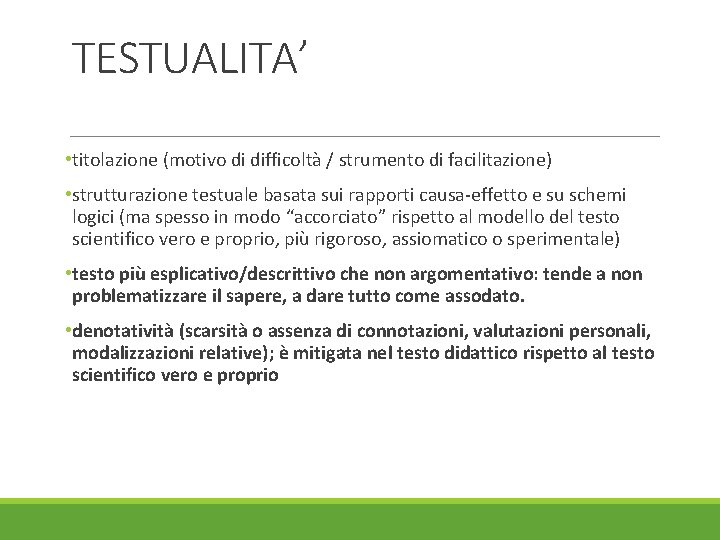 TESTUALITA’

•titolazione (motivo di difficoltà / strumento di facilitazione)

•strutturazione testuale basata sui rapporti causa-effetto e su schemi logici (ma spesso in modo “accorciato” rispetto al modello del testo scientifico vero e proprio, più rigoroso, assiomatico o sperimentale)

•testo più esplicativo/descrittivo che non argomentativo: tende a non problematizzare il sapere, a dare tutto come assodato.

•denotatività (scarsità o assenza di connotazioni, valutazioni personali, modalizzazioni relative); è mitigata nel testo didattico rispetto al testo scientifico vero e proprio